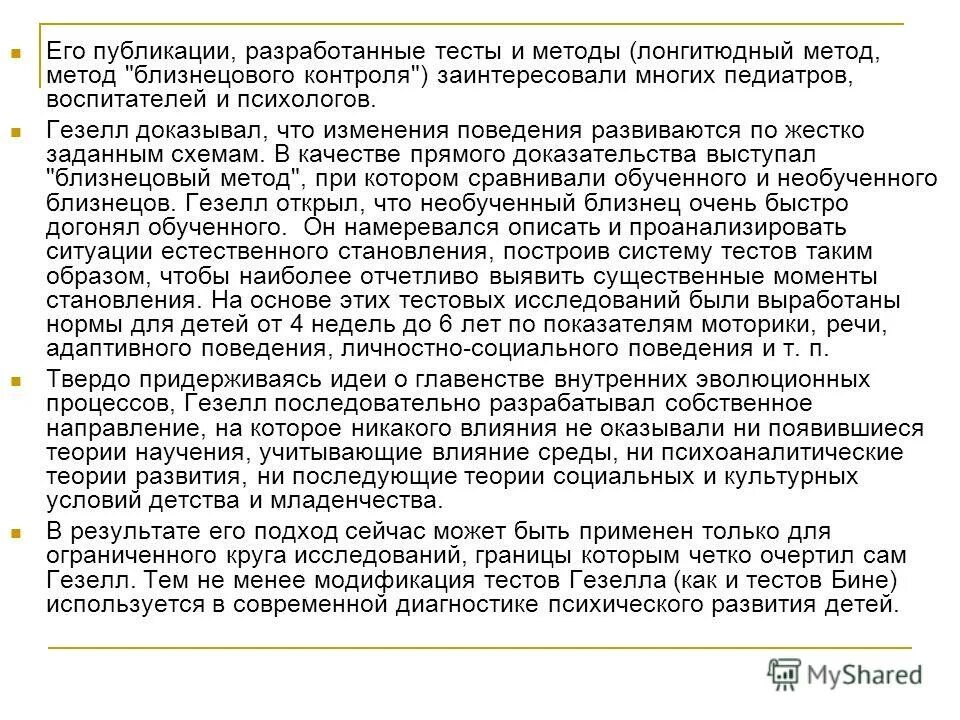 Его публикации, разработанные тесты и методы (лонгитюдный метод, метод "близнецового контроля") заинтересовали многих педиатров, воспитателей и психологов.

Гезелл доказывал, что изменения поведения развиваются по жестко заданным схемам. В качестве прямого доказательства выступал "близнецовый метод", при котором сравнивали обученного и необученного близнецов. Гезелл открыл, что необученный близнец очень быстро догонял обученного. Он намеревался описать и проанализировать ситуации естественного становления, построив систему тестов таким образом, чтобы наиболее отчетливо выявить существенные моменты становления. На основе этих тестовых исследований были выработаны нормы для детей от 4 недель до 6 лет по показателям моторики, речи, адаптивного поведения, личностно-социального поведения и т. п.

Твердо придерживаясь идеи о главенстве внутренних эволюционных процессов, Гезелл последовательно разрабатывал собственное направление, на которое никакого влияния не оказывали ни появившиеся теории научения, учитывающие влияние среды, ни психоаналитические теории развития, ни последующие теории социальных и культурных условий детства и младенчества.

В результате его подход сейчас может быть применен только для ограниченного круга исследований, границы которым четко очертил сам Гезелл. Тем не менее модификация тестов Гезелла (как и тестов Бине) используется в современной диагностике психического развития детей.

MyShared